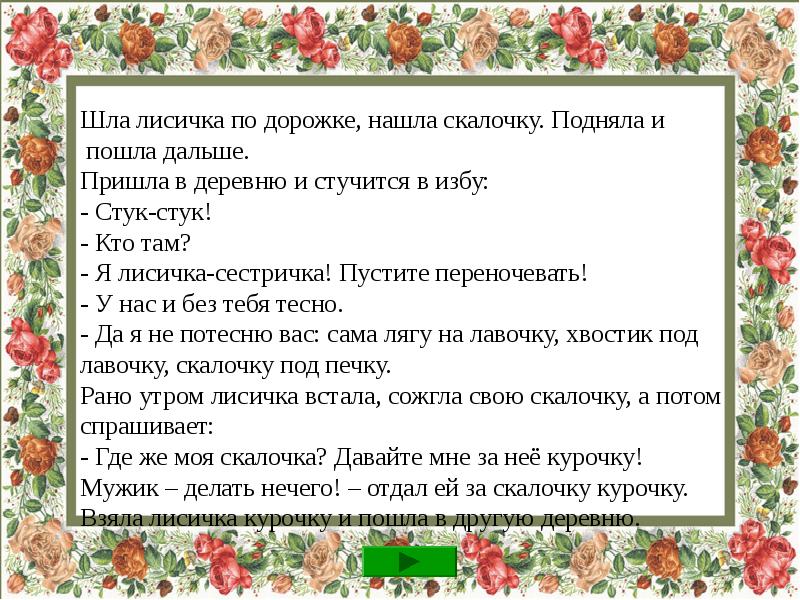 Шла лисичка по дорожке, нашла скалочку. Подняла и пошла дальше.
Пришла в деревню и стучится в избу:
- Стук-стук!
- Кто там?
- Я лисичка-сестричка! Пустите переночевать!
- У нас и без тебя тесно.
- Да я не потесню вас: сама лягу на лавочку, хвостик под лавочку, скалочку под печку.
Рано утром лисичка встала, сожгла свою скалочку, а потом спрашивает:
- Где же моя скалочка? Давайте мне за неё курочку!
Мужик – делать нечего! – отдал ей за скалочку курочку.
Взяла лисичка курочку и пошла в другую деревню.